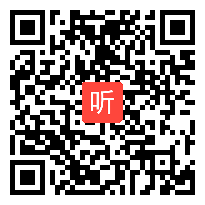 听